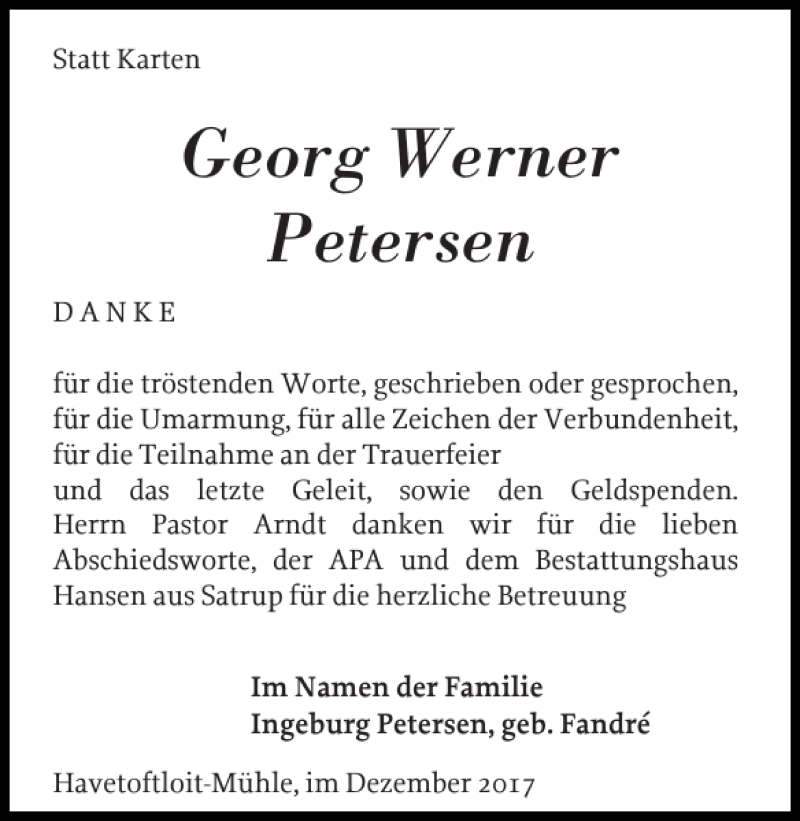 Statt Karten

Georg Werner Petersen

DANKE

für die tröstenden Worte, geschrieben oder gesprochen, für die Umarmung, für alle Zeichen der Verbundenheit, für die Teilnahme an der Trauerfeier
und das letzte Geleit, sowie den Geldspenden. Herrn Pastor Arndt danken wir für die lieben Abschiedsworte, der APA und dem Bestattungshaus Hansen aus Satrup für die herzliche Betreuung

Im Namen der Familie
Ingeburg Petersen, geb. Fandré

Havetoftloit-Mühle, im Dezember 2017